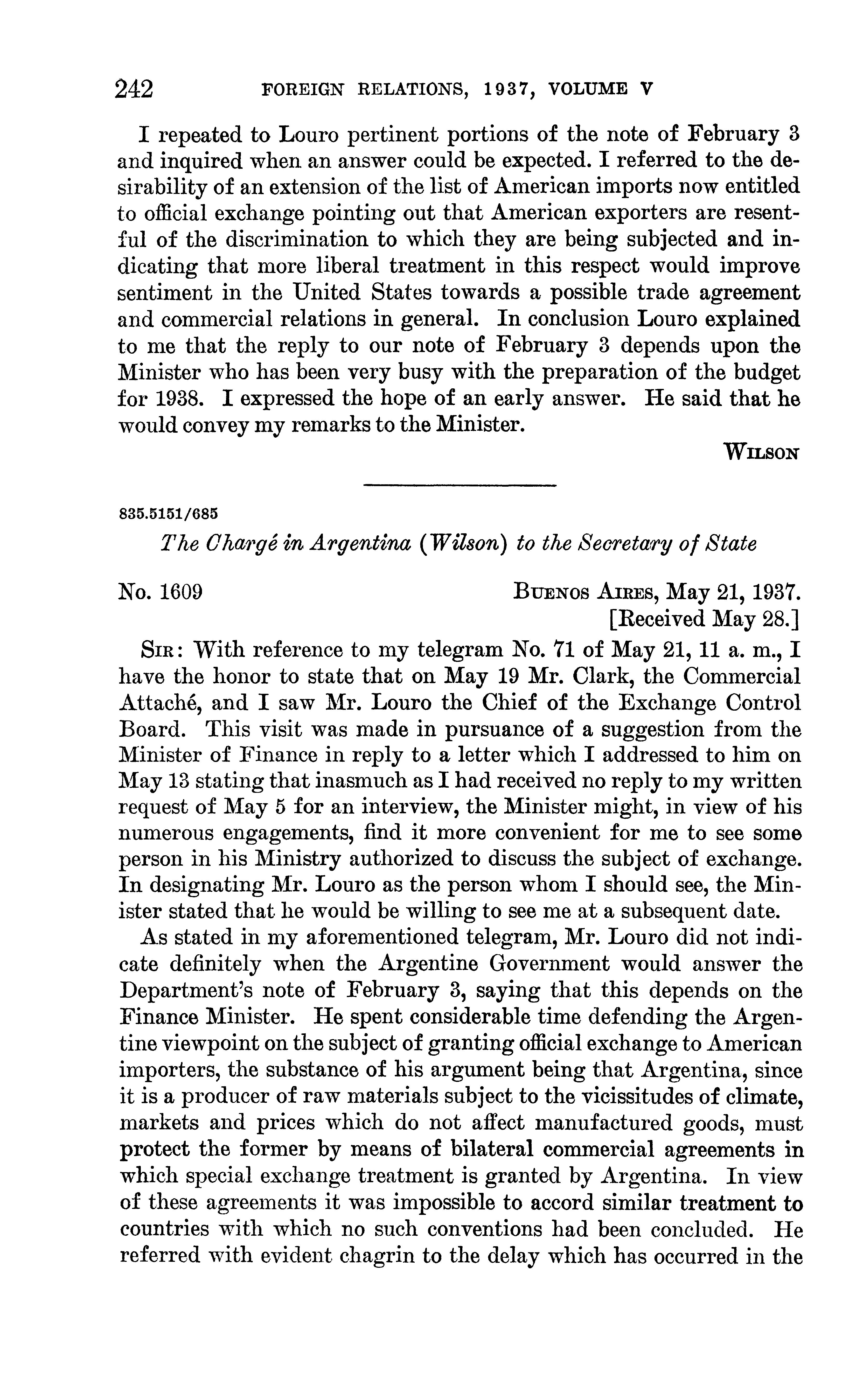 242 FOREIGN RELATIONS, 1937, VOLUME V

I repeated to Louro pertinent portions of the note of February 3 and inquired when an answer could be expected. I referred to the desirability of an extension of the list of American imports now entitled to official exchange pointing out that American exporters are resentful of the discrimination to which they are being subjected and indicating that more liberal treatment in this respect would improve sentiment in the United States towards a possible trade agreement and commercial relations in general. In conclusion Louro explained to me that the reply to our note of February 3 depends upon the Minister who has been very busy with the preparation of the budget for 1938. I expressed the hope of an early answer. He said that he would convey my remarks to the Minister.

WILSON

835.5151/685

The Chargé in Argentina (Wilson) to the Secretary of State

No. 1609

BUENOS AIRES, May 21, 1937.
[Received May 28.]

SIR: With reference to my telegram No. 71 of May 21, 11 a. m., I have the honor to state that on May 19 Mr. Clark, the Commercial Attaché, and I saw Mr. Louro the Chief of the Exchange Control Board. This visit was made in pursuance of a suggestion from the Minister of Finance in reply to a letter which I addressed to him on May 13 stating that inasmuch as I had received no reply to my written request of May 5 for an interview, the Minister might, in view of his numerous engagements, find it more convenient for me to see some person in his Ministry authorized to discuss the subject of exchange. In designating Mr. Louro as the person whom I should see, the Minister stated that he would be willing to see me at a subsequent date.

As stated in my aforementioned telegram, Mr. Louro did not indicate definitely when the Argentine Government would answer the Department's note of February 3, saying that this depends on the Finance Minister. He spent considerable time defending the Argentine viewpoint on the subject of granting official exchange to American importers, the substance of his argument being that Argentina, since it is a producer of raw materials subject to the vicissitudes of climate, markets and prices which do not affect manufactured goods, must protect the former by means of bilateral commercial agreements in which special exchange treatment is granted by Argentina. In view of these agreements it was impossible to accord similar treatment to countries with which no such conventions had been concluded. He referred with evident chagrin to the delay which has occurred in the